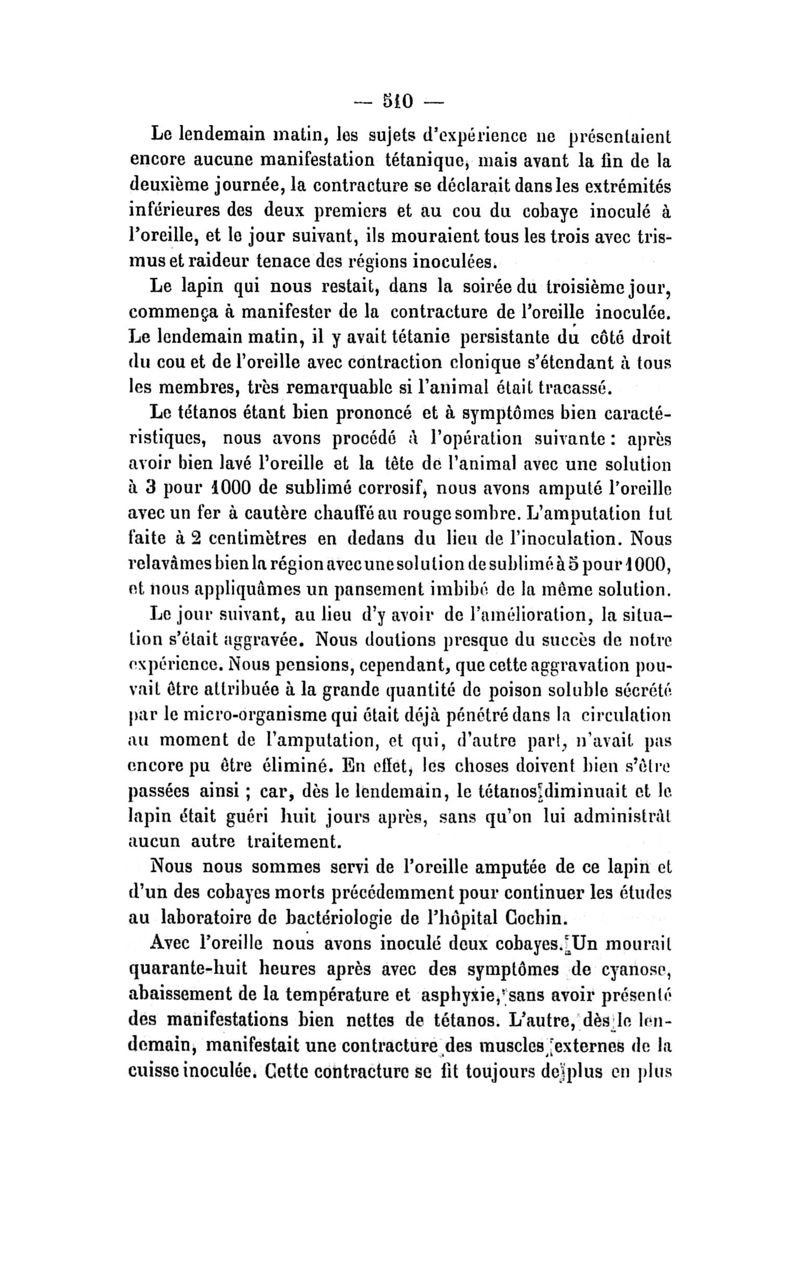 — 510 —

Le lendemain matin, les sujets d'expérience ne présentaient encore aucune manifestation tétanique, mais avant la fin de la deuxième journée, la contracture se déclarait dans les extrémités inférieures des deux premiers et au cou du cobaye inoculé à l'oreille, et le jour suivant, ils mouraient tous les trois avec trismus et raideur tenace des régions inoculées.

Le lapin qui nous restait, dans la soirée du troisième jour, commença à manifester de la contracture de l'oreille inoculée. Le lendemain matin, il y avait tétanie persistante du côté droit du cou et de l'oreille avec contraction clonique s'étendant à tous les membres, très remarquable si l'animal était tracassé.

Le tétanos étant bien prononcé et à symptômes bien caractéristiques, nous avons procédé à l'opération suivante : après avoir bien lavé l'oreille et la tête de l'animal avec une solution à 3 pour 1000 de sublimé corrosif, nous avons amputé l'oreille avec un fer à cautère chauffé au rouge sombre. L'amputation fut faite à 2 centimètres en dedans du lieu de l'inoculation. Nous relavâmes bien la région avec une solution de sublimé à 5 pour 1000, et nous appliquâmes un pansement imbibé de la même solution.

Le jour suivant, au lieu d'y avoir de l'amélioration, la situation s'était aggravée. Nous doutions presque du succès de notre expérience. Nous pensions, cependant, que cette aggravation pouvait être attribuée à la grande quantité de poison soluble sécrété par le micro-organisme qui était déjà pénétré dans la circulation au moment de l'amputation, et qui, d'autre part, n'avait pas encore pu être éliminé. En effet, les choses doivent bien s'être passées ainsi ; car, dès le lendemain, le tétanos diminuait et le lapin était guéri huit jours après, sans qu'on lui administrât aucun autre traitement.

Nous nous sommes servi de l'oreille amputée de ce lapin et d'un des cobayes morts précédemment pour continuer les études au laboratoire de bactériologie de l'hôpital Cochin.

Avec l'oreille nous avons inoculé deux cobayes. Un mourait quarante-huit heures après avec des symptômes de cyanose, abaissement de la température et asphyxie, sans avoir présenté des manifestations bien nettes de tétanos. L'autre, dès le lendemain, manifestait une contracture des muscles externes de la cuisse inoculée. Cette contracture se fit toujours de plus en plus